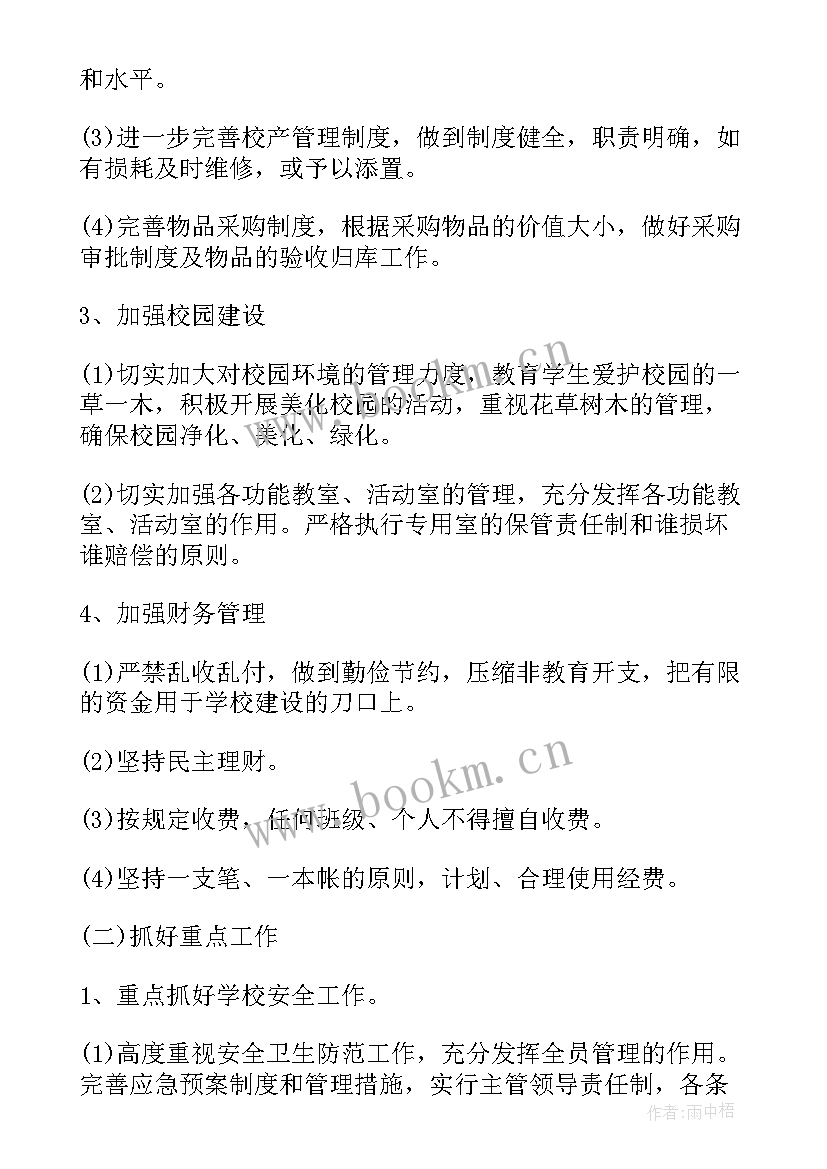 和水平。

(3)进一步完善校产管理制度，做到制度健全，职责明确，如有损耗及时维修，或予以添置。

(4)完善物品采购制度，根据采购物品的价值大小，做好采购审批制度及物品的验收归库工作。

3、加强校园建设

(1)切实加大对校园环境的管理力度，教育学生爱护校园的一草一木，积极开展美化校园的活动，重视花草树木的管理，确保校园净化、美化、绿化。

(2)切实加强各功能教室、活动室的管理，充分发挥各功能教室、活动室的作用。严格执行专用室的保管责任制和谁损坏谁赔偿的原则。

4、加强财务管理

(1)严禁乱收乱付，做到勤俭节约，压缩非教育开支，把有限的资金用于学校建设的刀口上。

(2)坚持民主理财。

(3)按规定收费，任何班级、个人不得擅自收费。

(4)坚持一支笔、一本帐的原则，计划、合理使用经费。

(二)抓好重点工作

1、重点抓好学校安全工作。

(1)高度重视安全卫生防范工作，充分发挥全员管理的作用。完善应急预案制度和管理措施，实行主管领导责任制，各条

www.bookm.cn

作者：雨中梧